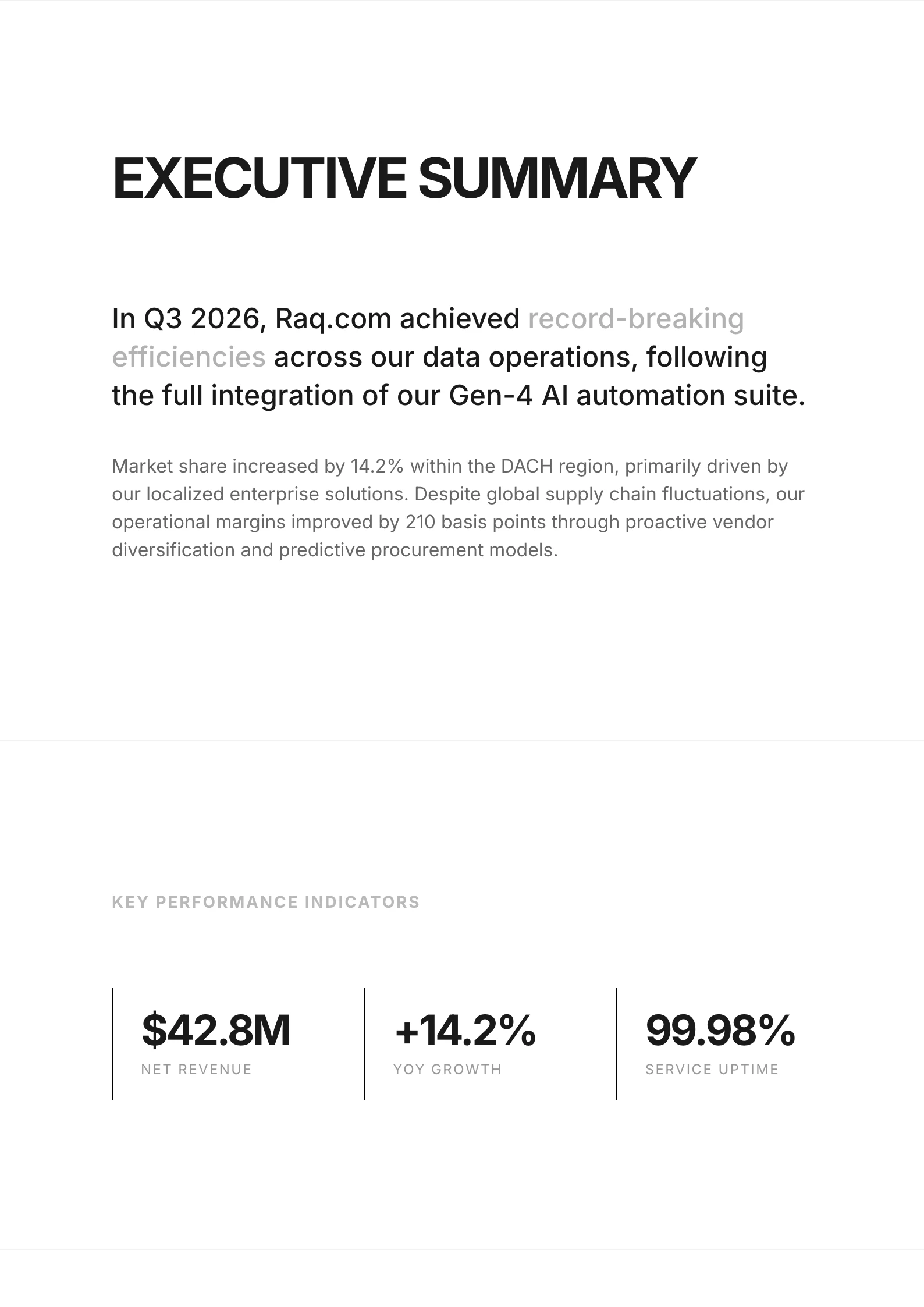 EXECUTIVE SUMMARY

In Q3 2026, Raq.com achieved record-breaking efficiencies across our data operations, following the full integration of our Gen-4 AI automation suite.

Market share increased by 14.2% within the DACH region, primarily driven by our localized enterprise solutions. Despite global supply chain fluctuations, our operational margins improved by 210 basis points through proactive vendor diversification and predictive procurement models.

KEY PERFORMANCE INDICATORS

$42.8M
NET REVENUE

+14.2%
YOY GROWTH

99.98%
SERVICE UPTIME